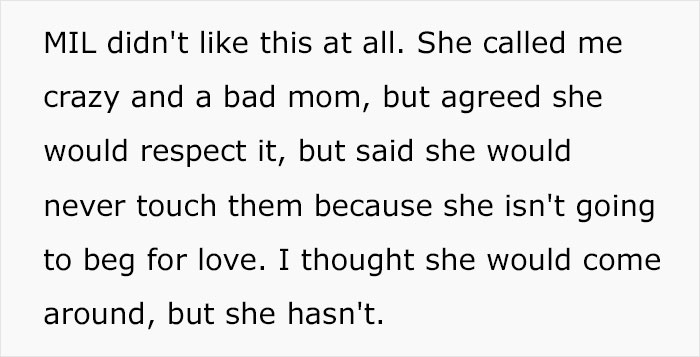 MIL didn't like this at all. She called me crazy and a bad mom, but agreed she would respect it, but said she would never touch them because she isn't going to beg for love. I thought she would come around, but she hasn't.